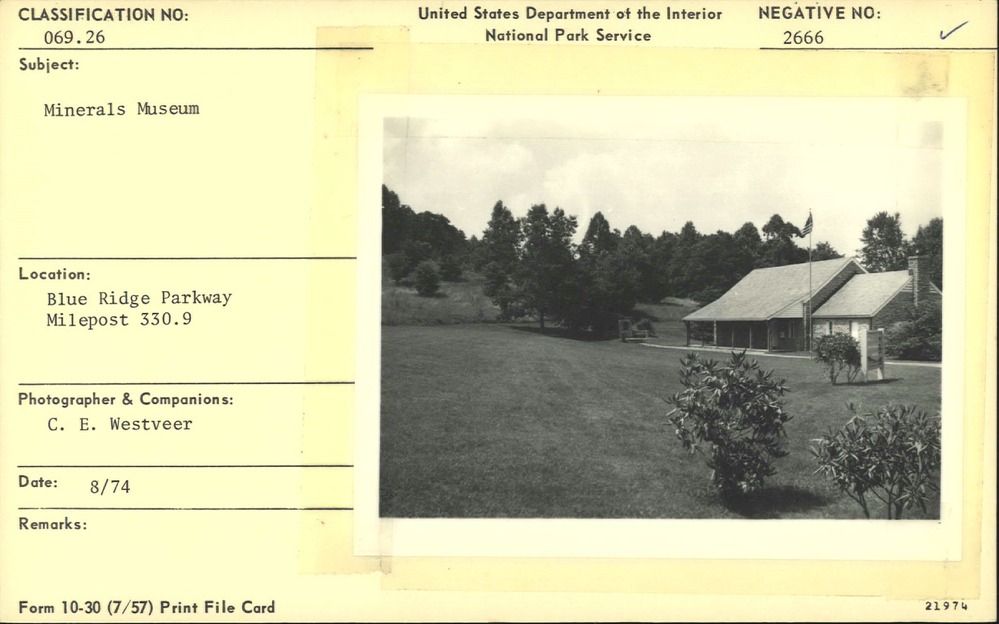 CLASSIFICATION NO:
069.26

United States Department of the Interior
National Park Service

NEGATIVE NO:
2666

✓

Subject:
Minerals Museum

Location:
Blue Ridge Parkway
Milepost 330.9

Photographer & Companions:
C. E. Westveer

Date: 8/74

Remarks:

Form 10-30 (7/57) Print File Card

21974